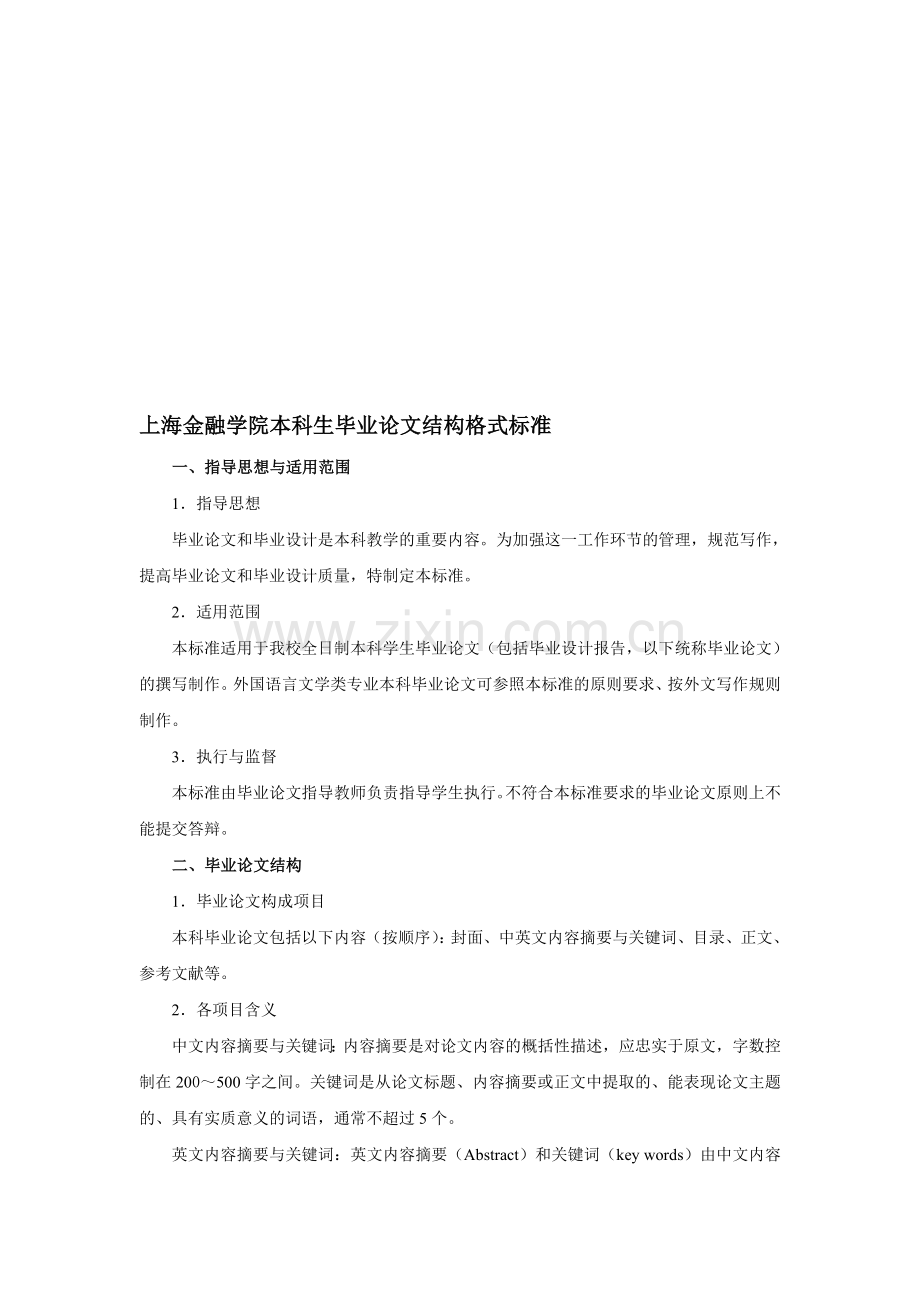 上海金融学院本科生毕业论文结构格式标准

一、指导思想与适用范围

1．指导思想

毕业论文和毕业设计是本科教学的重要内容。为加强这一工作环节的管理，规范写作，提高毕业论文和毕业设计质量，特制定本标准。

2．适用范围

本标准适用于我校全日制本科学生毕业论文（包括毕业设计报告，以下统称毕业论文）的撰写制作。外国语言文学类专业本科毕业论文可参照本标准的原则要求、按外文写作规则制作。

3．执行与监督

本标准由毕业论文指导教师负责指导学生执行。不符合本标准要求的毕业论文原则上不能提交答辩。

二、毕业论文结构

1．毕业论文构成项目

本科毕业论文包括以下内容（按顺序）：封面、中英文内容摘要与关键词、目录、正文、参考文献等。

2．各项目含义

中文内容摘要与关键词：内容摘要是对论文内容的概括性描述，应忠实于原文，字数控制在 200～500 字之间。关键词是从论文标题、内容摘要或正文中提取的、能表现论文主题的、具有实质意义的词语，通常不超过 5 个。

英文内容摘要与关键词：英文内容摘要（Abstract）和关键词（key words）由中文内容

www.zixin.com.cn